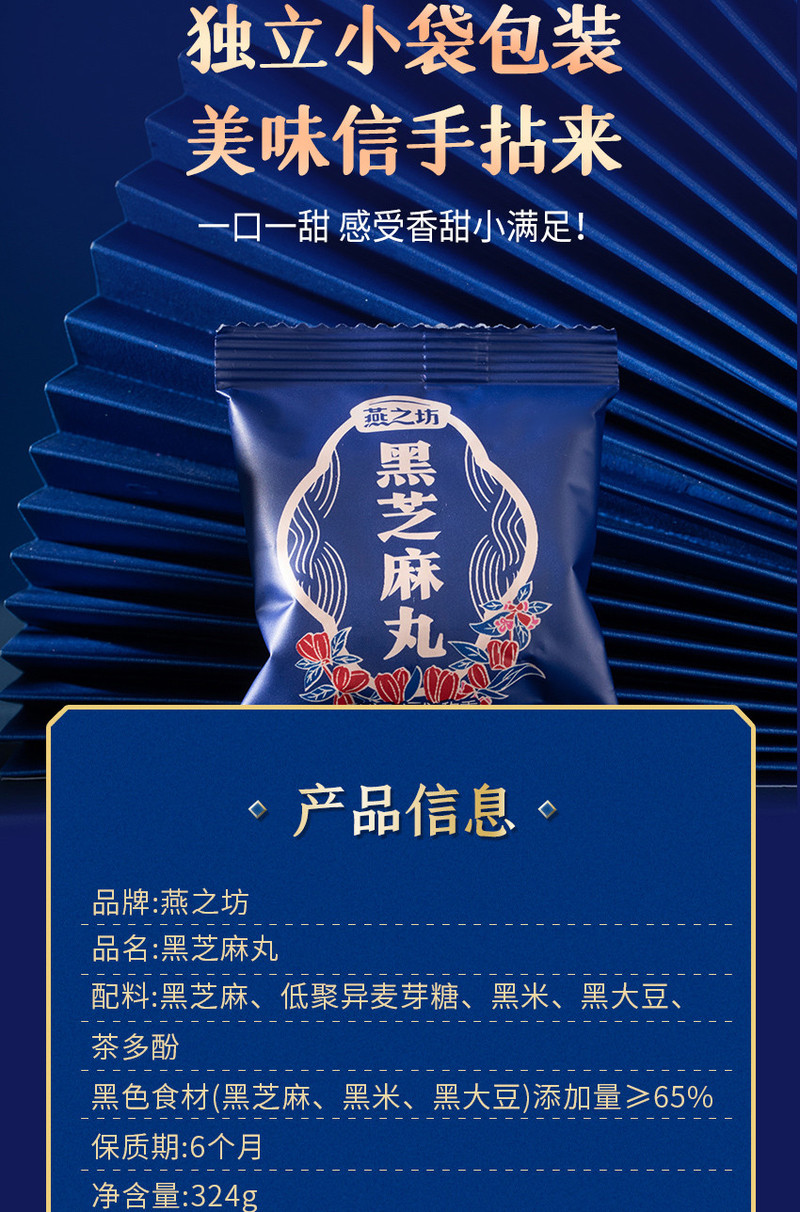 独立小袋包装
美味信手拈来
一口一甜 感受香甜小满足!

燕之坊
黑芝麻丸

产品信息

品牌:燕之坊
品名:黑芝麻丸
配料:黑芝麻、低聚异麦芽糖、黑米、黑大豆、茶多酚
黑色食材(黑芝麻、黑米、黑大豆)添加量≥65%
保质期:6个月
净含量:324g